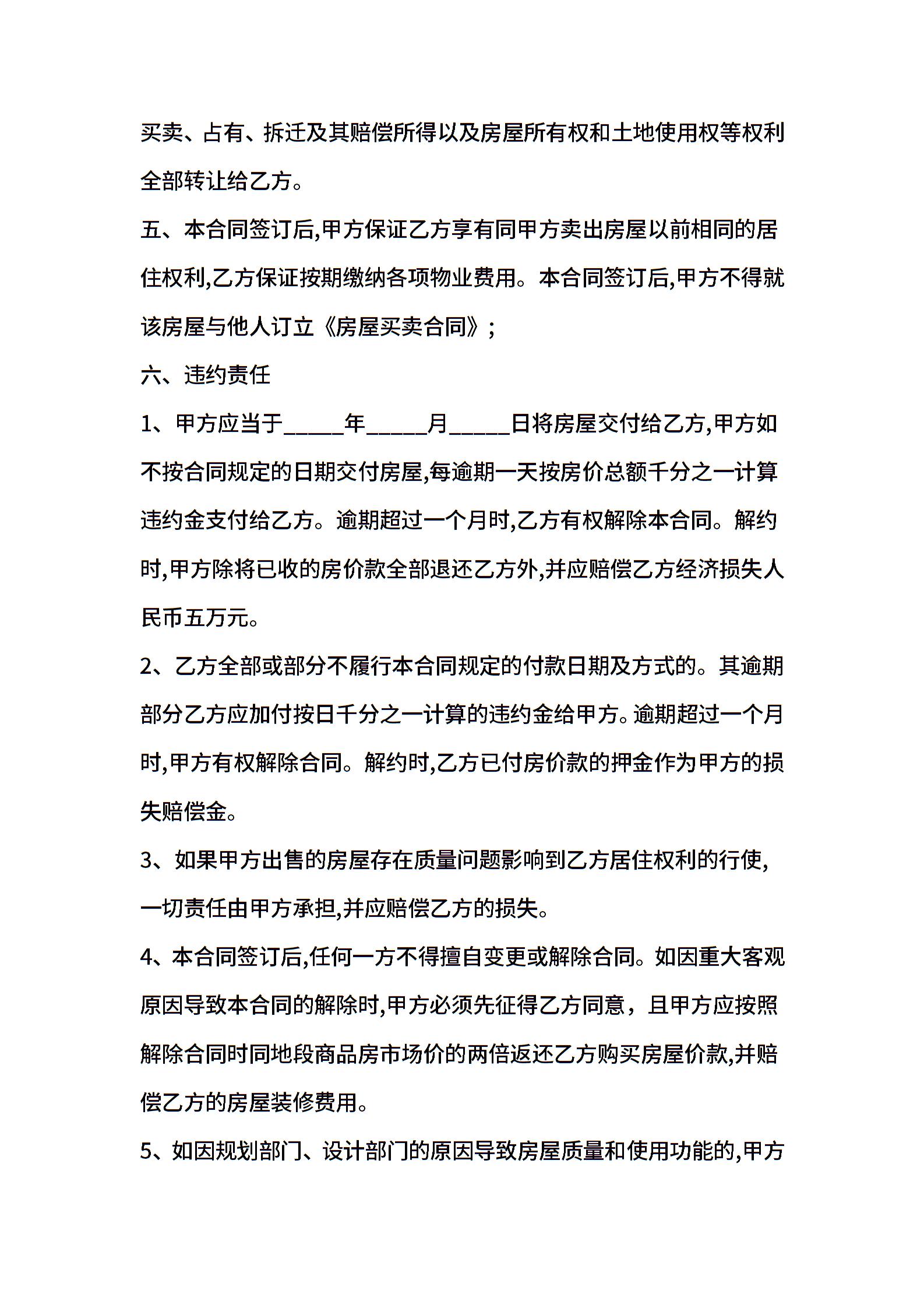 买卖、占有、拆迁及其赔偿所得以及房屋所有权和土地使用权等权利全部转让给乙方。

五、本合同签订后,甲方保证乙方享有同甲方卖出房屋以前相同的居住权利,乙方保证按期缴纳各项物业费用。本合同签订后,甲方不得就该房屋与他人订立《房屋买卖合同》;

六、违约责任

1、甲方应当于_____年_____月_____日将房屋交付给乙方,甲方如不按合同规定的日期交付房屋,每逾期一天按房价总额千分之一计算违约金支付给乙方。逾期超过一个月时,乙方有权解除本合同。解约时,甲方除将已收的房价款全部退还乙方外,并应赔偿乙方经济损失人民币五万元。

2、乙方全部或部分不履行本合同规定的付款日期及方式的。其逾期部分乙方应加付按日千分之一计算的违约金给甲方。逾期超过一个月时,甲方有权解除合同。解约时,乙方已付房价款的押金作为甲方的损失赔偿金。

3、如果甲方出售的房屋存在质量问题影响到乙方居住权利的行使,一切责任由甲方承担,并应赔偿乙方的损失。

4、本合同签订后,任何一方不得擅自变更或解除合同。如因重大客观原因导致本合同的解除时,甲方必须先征得乙方同意，且甲方应按照解除合同时同地段商品房市场价的两倍返还乙方购买房屋价款,并赔偿乙方的房屋装修费用。

5、如因规划部门、设计部门的原因导致房屋质量和使用功能的,甲方